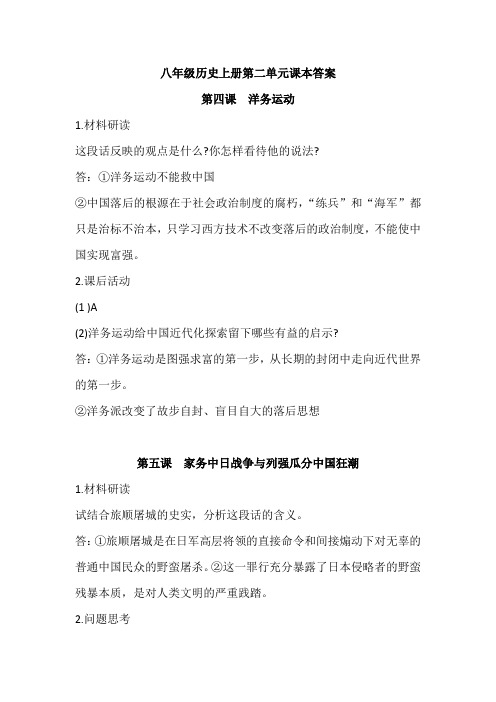 八年级历史上册第二单元课本答案

第四课　洋务运动

1.材料研读

这段话反映的观点是什么?你怎样看待他的说法?

答：①洋务运动不能救中国

②中国落后的根源在于社会政治制度的腐朽，“练兵”和“海军”都只是治标不治本，只学习西方技术不改变落后的政治制度，不能使中国实现富强。

2.课后活动

(1 )A

(2)洋务运动给中国近代化探索留下哪些有益的启示?

答：①洋务运动是图强求富的第一步，从长期的封闭中走向近代世界的第一步。

②洋务派改变了故步自封、盲目自大的落后思想

第五课　家务中日战争与列强瓜分中国狂潮

1.材料研读

试结合旅顺屠城的史实，分析这段话的含义。

答：①旅顺屠城是在日军高层将领的直接命令和间接煽动下对无辜的普通中国民众的野蛮屠杀。②这一罪行充分暴露了日本侵略者的野蛮残暴本质，是对人类文明的严重践踏。

2.问题思考